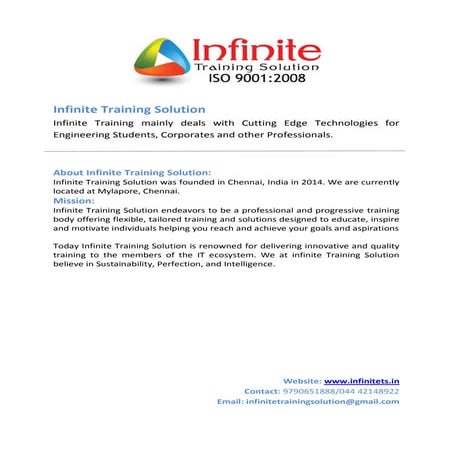 Infinite
Training Solution
ISO 9001:2008

Infinite Training Solution

Infinite Training mainly deals with Cutting Edge Technologies for Engineering Students, Corporates and other Professionals.

About Infinite Training Solution:
Infinite Training Solution was founded in Chennai, India in 2014. We are currently located at Mylapore, Chennai.
Mission:
Infinite Training Solution endeavors to be a professional and progressive training body offering flexible, tailored training and solutions designed to educate, inspire and motivate individuals helping you reach and achieve your goals and aspirations

Today Infinite Training Solution is renowned for delivering innovative and quality training to the members of the IT ecosystem. We at infinite Training Solution believe in Sustainability, Perfection, and Intelligence.

Website: www.infinitets.in
Contact: 9790651888/044 42148922
Email: infinitetrainingsolution@gmail.com